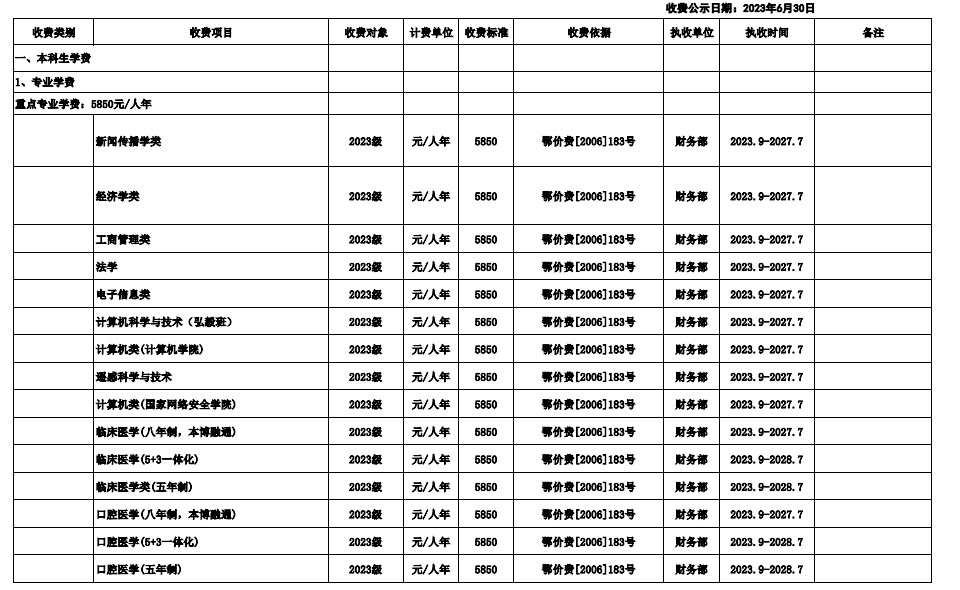 收费公示日期：2023年6月30日

| 收费类别 | 收费项目 | 收费对象 | 计费单位 | 收费标准 | 收费依据 | 执收单位 | 执收时间 | 备注 |
|---|---|---|---|---|---|---|---|---|
| 一、本科生学费 | | | | | | | | |
| 1、专业学费 | | | | | | | | |
| 重点专业学费：5850元/人年 | | | | | | | | |
| | 新闻传播学类 | 2023级 | 元/人年 | 5850 | 鄂价费[2006]183号 | 财务部 | 2023.9-2027.7 | |
| | 经济学类 | 2023级 | 元/人年 | 5850 | 鄂价费[2006]183号 | 财务部 | 2023.9-2027.7 | |
| | 工商管理类 | 2023级 | 元/人年 | 5850 | 鄂价费[2006]183号 | 财务部 | 2023.9-2027.7 | |
| | 法学 | 2023级 | 元/人年 | 5850 | 鄂价费[2006]183号 | 财务部 | 2023.9-2027.7 | |
| | 电子信息类 | 2023级 | 元/人年 | 5850 | 鄂价费[2006]183号 | 财务部 | 2023.9-2027.7 | |
| | 计算机科学与技术（弘毅班） | 2023级 | 元/人年 | 5850 | 鄂价费[2006]183号 | 财务部 | 2023.9-2027.7 | |
| | 计算机类(计算机学院) | 2023级 | 元/人年 | 5850 | 鄂价费[2006]183号 | 财务部 | 2023.9-2027.7 | |
| | 遥感科学与技术 | 2023级 | 元/人年 | 5850 | 鄂价费[2006]183号 | 财务部 | 2023.9-2027.7 | |
| | 计算机类(国家网络安全学院) | 2023级 | 元/人年 | 5850 | 鄂价费[2006]183号 | 财务部 | 2023.9-2027.7 | |
| | 临床医学(八年制，本博融通) | 2023级 | 元/人年 | 5850 | 鄂价费[2006]183号 | 财务部 | 2023.9-2027.7 | |
| | 临床医学(5+3一体化) | 2023级 | 元/人年 | 5850 | 鄂价费[2006]183号 | 财务部 | 2023.9-2028.7 | |
| | 临床医学类(五年制) | 2023级 | 元/人年 | 5850 | 鄂价费[2006]183号 | 财务部 | 2023.9-2028.7 | |
| | 口腔医学(八年制，本博融通) | 2023级 | 元/人年 | 5850 | 鄂价费[2006]183号 | 财务部 | 2023.9-2027.7 | |
| | 口腔医学(5+3一体化) | 2023级 | 元/人年 | 5850 | 鄂价费[2006]183号 | 财务部 | 2023.9-2028.7 | |
| | 口腔医学(五年制) | 2023级 | 元/人年 | 5850 | 鄂价费[2006]183号 | 财务部 | 2023.9-2028.7 | |